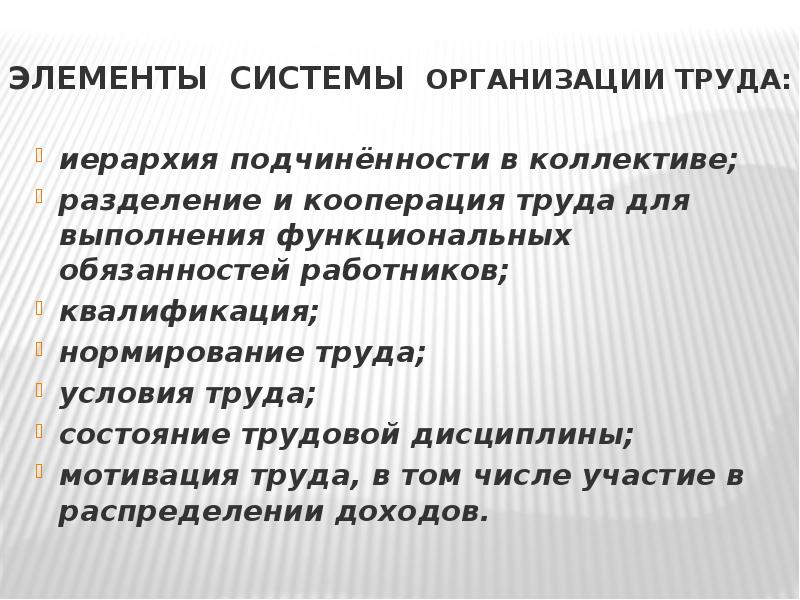 ЭЛЕМЕНТЫ СИСТЕМЫ ОРГАНИЗАЦИИ ТРУДА:

иерархия подчинённости в коллективе;
разделение и кооперация труда для выполнения функциональных обязанностей работников;
квалификация;
нормирование труда;
условия труда;
состояние трудовой дисциплины;
мотивация труда, в том числе участие в распределении доходов.